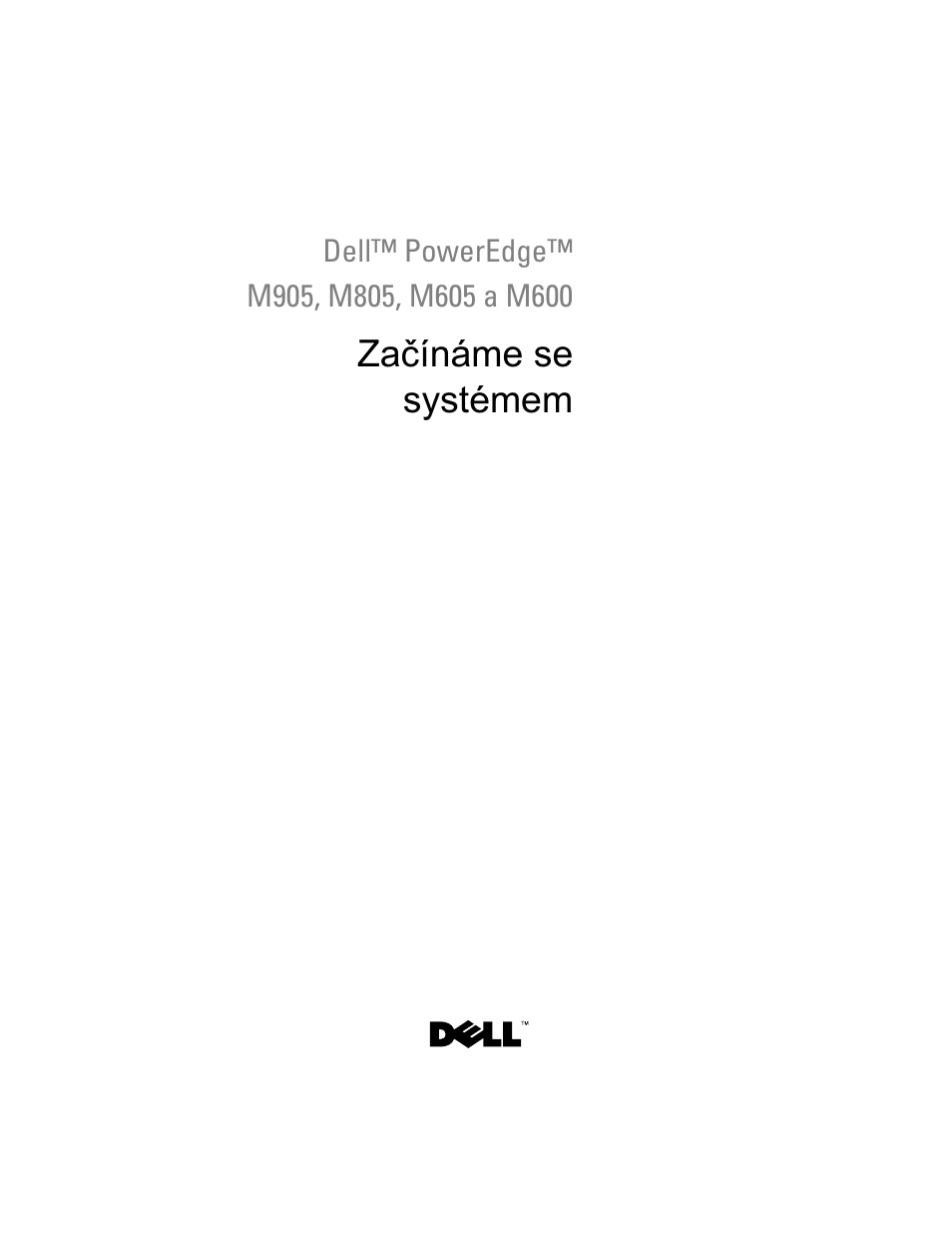 Dell™ PowerEdge™
M905, M805, M605 a M600

Začínáme se systémem

DELL™